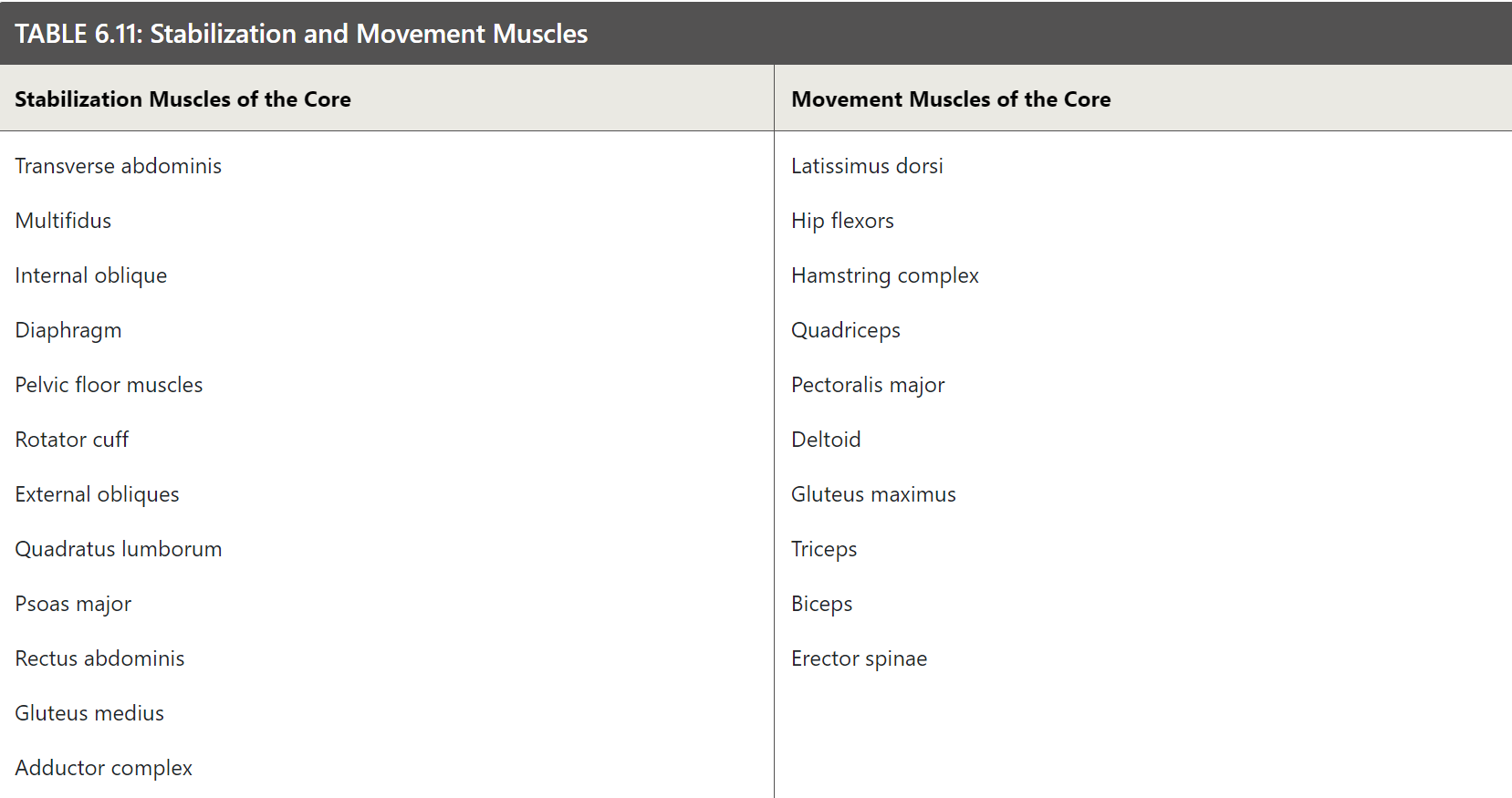 TABLE 6.11: Stabilization and Movement Muscles

| Stabilization Muscles of the Core | Movement Muscles of the Core |
|---|---|
| Transverse abdominis | Latissimus dorsi |
| Multifidus | Hip flexors |
| Internal oblique | Hamstring complex |
| Diaphragm | Quadriceps |
| Pelvic floor muscles | Pectoralis major |
| Rotator cuff | Deltoid |
| External obliques | Gluteus maximus |
| Quadratus lumborum | Triceps |
| Psoas major | Biceps |
| Rectus abdominis | Erector spinae |
| Gluteus medius | |
| Adductor complex | |